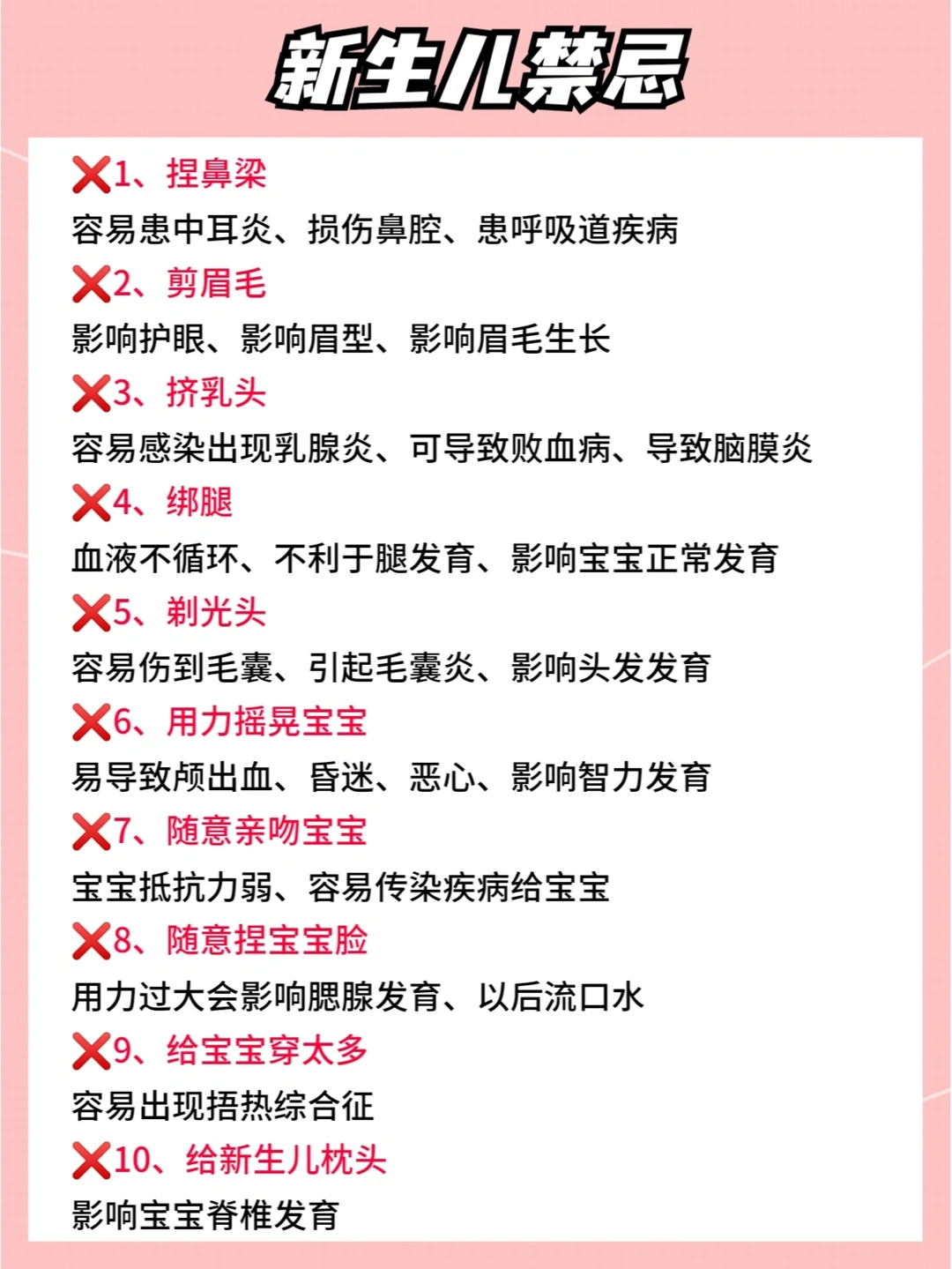 新生儿禁忌

❌1、捏鼻梁
容易患中耳炎、损伤鼻腔、患呼吸道疾病

❌2、剪眉毛
影响护眼、影响眉型、影响眉毛生长

❌3、挤乳头
容易感染出现乳腺炎、可导致败血病、导致脑膜炎

❌4、绑腿
血液不循环、不利于腿发育、影响宝宝正常发育

❌5、剃光头
容易伤到毛囊、引起毛囊炎、影响头发发育

❌6、用力摇晃宝宝
易导致颅出血、昏迷、恶心、影响智力发育

❌7、随意亲吻宝宝
宝宝抵抗力弱、容易传染疾病给宝宝

❌8、随意捏宝宝脸
用力过大会影响腮腺发育、以后流口水

❌9、给宝宝穿太多
容易出现捂热综合征

❌10、给新生儿枕头
影响宝宝脊椎发育